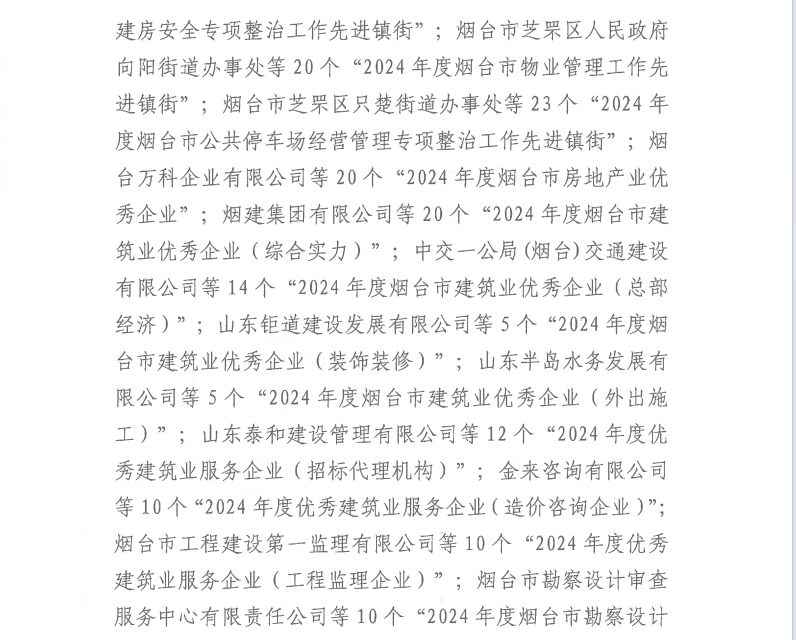 建房安全专项整治工作先进镇街”；烟台市芝罘区人民政府向阳街道办事处等 20 个“2024 年度烟台市物业管理工作先进镇街”；烟台市芝罘区只楚街道办事处等 23 个“2024 年度烟台市公共停车场经营管理专项整治工作先进镇街”；烟台万科企业有限公司等 20 个“2024 年度烟台市房地产业优秀企业”；烟建集团有限公司等 20 个“2024 年度烟台市建筑业优秀企业（综合实力）”；中交一公局(烟台)交通建设有限公司等 14 个“2024 年度烟台市建筑业优秀企业（总部经济）”；山东钜道建设发展有限公司等 5 个“2024 年度烟台市建筑业优秀企业（装饰装修）”；山东半岛水务发展有限公司等 5 个“2024 年度烟台市建筑业优秀企业（外出施工）”；山东泰和建设管理有限公司等 12 个“2024 年度优秀建筑业服务企业（招标代理机构）”；金来咨询有限公司等 10 个“2024 年度优秀建筑业服务企业（造价咨询企业）”；烟台市工程建设第一监理有限公司等 10 个“2024 年度优秀建筑业服务企业（工程监理企业）”；烟台市勘察设计审查服务中心有限责任公司等 10 个“2024 年度烟台市勘察设计